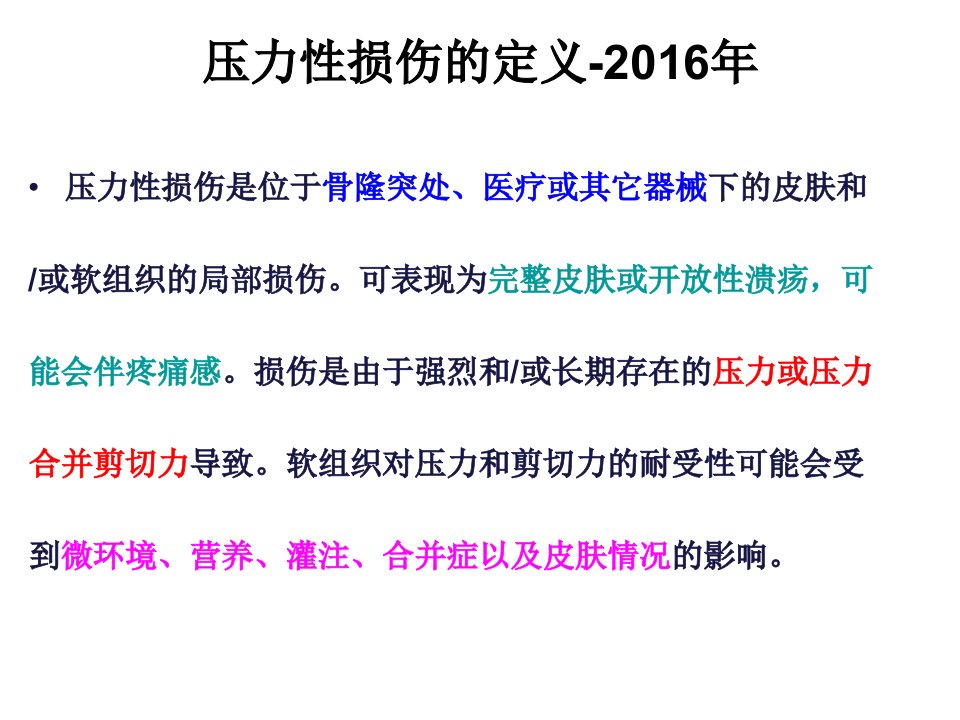 压力性损伤的定义-2016年

• 压力性损伤是位于骨隆突处、医疗或其它器械下的皮肤和/或软组织的局部损伤。可表现为完整皮肤或开放性溃疡，可能会伴疼痛感。损伤是由于强烈和/或长期存在的压力或压力合并剪切力导致。软组织对压力和剪切力的耐受性可能会受到微环境、营养、灌注、合并症以及皮肤情况的影响。